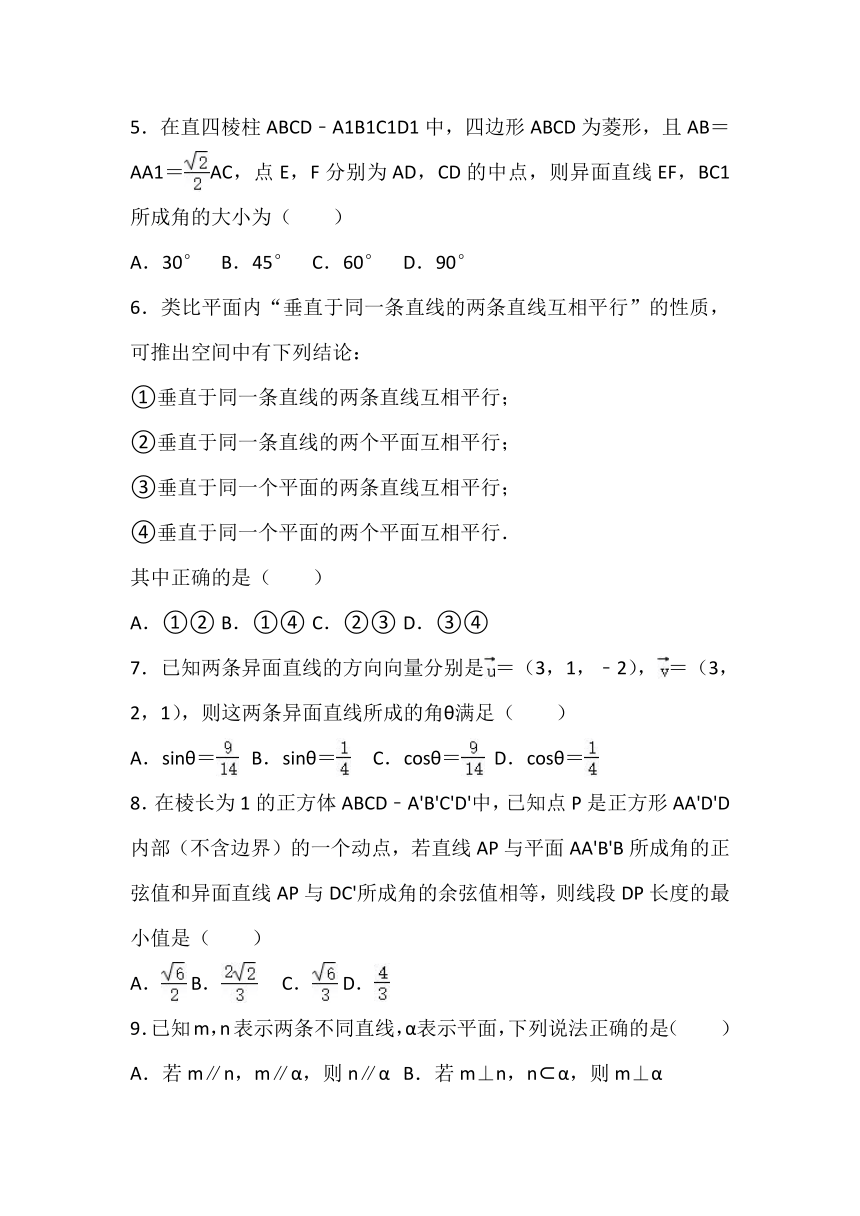 5．在直四棱柱 ABCD﹣A1B1C1D1 中，四边形 ABCD 为菱形，且 AB＝AA1＝$\frac{\sqrt{2}}{2}$AC，点 E，F 分别为 AD，CD 的中点，则异面直线 EF，BC1 所成角的大小为（　　）

A．30°　B．45°　C．60°　D．90°

6．类比平面内“垂直于同一条直线的两条直线互相平行”的性质，可推出空间中有下列结论：

①垂直于同一条直线的两条直线互相平行；

②垂直于同一条直线的两个平面互相平行；

③垂直于同一个平面的两条直线互相平行；

④垂直于同一个平面的两个平面互相平行．

其中正确的是（　　）

A．①② B．①④ C．②③ D．③④

7．已知两条异面直线的方向向量分别是$\vec{u}$＝（3，1，﹣2），$\vec{v}$＝（3，2，1），则这两条异面直线所成的角θ满足（　　）

A．sinθ＝$\frac{9}{14}$ B．sinθ＝$\frac{1}{4}$　C．cosθ＝$\frac{9}{14}$ D．cosθ＝$\frac{1}{4}$

8．在棱长为 1 的正方体 ABCD﹣A'B'C'D'中，已知点 P 是正方形 AA'D'D 内部（不含边界）的一个动点，若直线 AP 与平面 AA'B'B 所成角的正弦值和异面直线 AP 与 DC'所成角的余弦值相等，则线段 DP 长度的最小值是（　　）

A．$\frac{\sqrt{6}}{2}$ B．$\frac{2\sqrt{2}}{3}$　C．$\frac{\sqrt{6}}{3}$ D．$\frac{4}{3}$

9．已知 m，n 表示两条不同直线，α表示平面，下列说法正确的是（　　）

A．若 m∥n，m∥α，则 n∥α　B．若 m⊥n，n⊂α，则 m⊥α